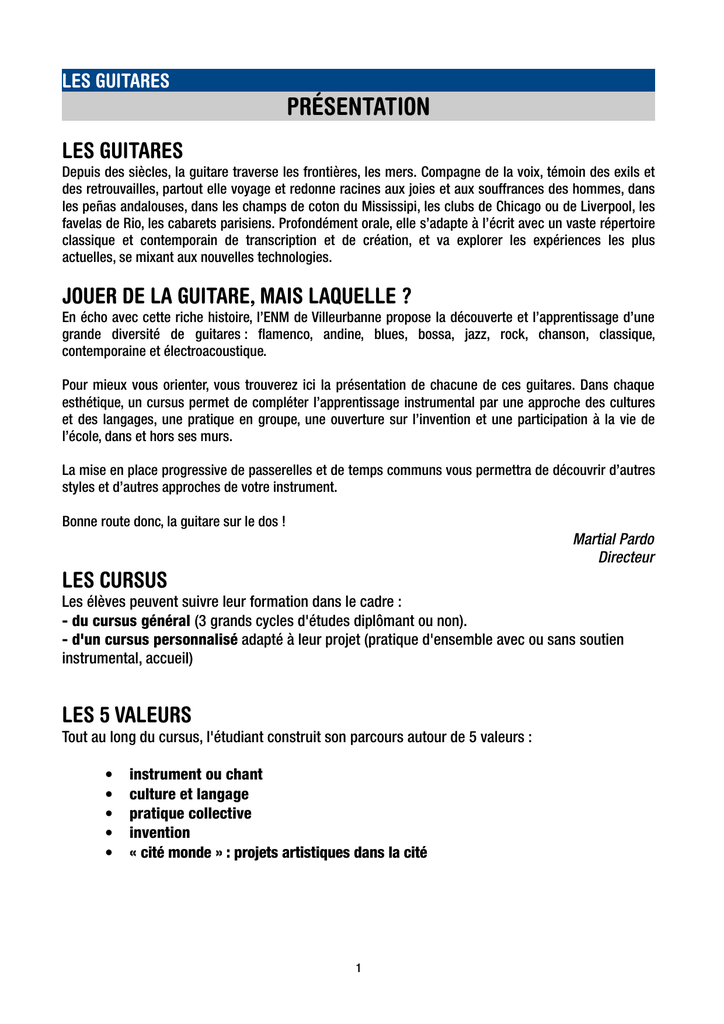 LES GUITARES

PRÉSENTATION

LES GUITARES
Depuis des siècles, la guitare traverse les frontières, les mers. Compagne de la voix, témoin des exils et des retrouvailles, partout elle voyage et redonne racines aux joies et aux souffrances des hommes, dans les peñas andalouses, dans les champs de coton du Mississipi, les clubs de Chicago ou de Liverpool, les favelas de Rio, les cabarets parisiens. Profondément orale, elle s'adapte à l'écrit avec un vaste répertoire classique et contemporain de transcription et de création, et va explorer les expériences les plus actuelles, se mixant aux nouvelles technologies.

JOUER DE LA GUITARE, MAIS LAQUELLE ?
En écho avec cette riche histoire, l'ENM de Villeurbanne propose la découverte et l'apprentissage d'une grande diversité de guitares : flamenco, andine, blues, bossa, jazz, rock, chanson, classique, contemporaine et électroacoustique.

Pour mieux vous orienter, vous trouverez ici la présentation de chacune de ces guitares. Dans chaque esthétique, un cursus permet de compléter l'apprentissage instrumental par une approche des cultures et des langages, une pratique en groupe, une ouverture sur l'invention et une participation à la vie de l'école, dans et hors ses murs.

La mise en place progressive de passerelles et de temps communs vous permettra de découvrir d'autres styles et d'autres approches de votre instrument.

Bonne route donc, la guitare sur le dos !

Martial Pardo
Directeur

LES CURSUS
Les élèves peuvent suivre leur formation dans le cadre :
- du cursus général (3 grands cycles d'études diplômant ou non).
- d'un cursus personnalisé adapté à leur projet (pratique d'ensemble avec ou sans soutien instrumental, accueil)

LES 5 VALEURS
Tout au long du cursus, l'étudiant construit son parcours autour de 5 valeurs :

• instrument ou chant
• culture et langage
• pratique collective
• invention
• « cité monde » : projets artistiques dans la cité

1